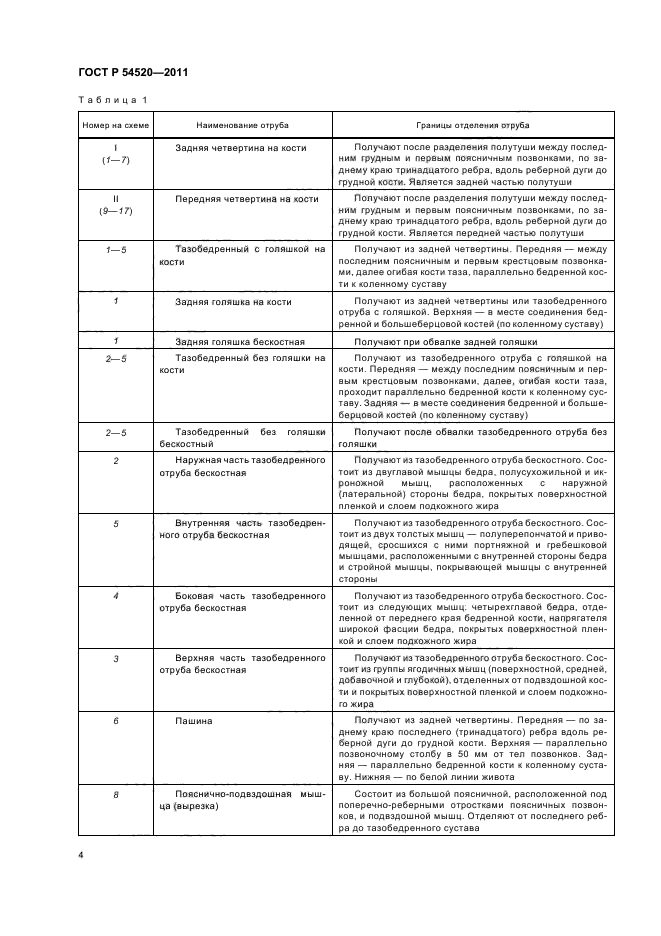 ГОСТ Р 54520—2011

Таблица 1

| Номер на схеме | Наименование отруба | Границы отделения отруба |
|---|---|---|
| I (1—7) | Задняя четвертина на кости | Получают после разделения полутуши между последним грудным и первым поясничным позвонками, по заднему краю тринадцатого ребра, вдоль реберной дуги до грудной кости. Является задней частью полутуши |
| II (9—17) | Передняя четвертина на кости | Получают после разделения полутуши между последним грудным и первым поясничным позвонками, по заднему краю тринадцатого ребра, вдоль реберной дуги до грудной кости. Является передней частью полутуши |
| 1—5 | Тазобедренный с голяшкой на кости | Получают из задней четвертины. Передняя — между последним поясничным и первым крестцовым позвонками, далее огибая кости таза, параллельно бедренной кости к коленному суставу |
| 1 | Задняя голяшка на кости | Получают из задней четвертины или тазобедренного отруба с голяшкой. Верхняя — в месте соединения бедренной и большеберцовой костей (по коленному суставу) |
| 1 | Задняя голяшка бескостная | Получают при обвалке задней голяшки |
| 2—5 | Тазобедренный без голяшки на кости | Получают из тазобедренного отруба с голяшкой на кости. Передняя — между последним поясничным и первым крестцовым позвонками, далее, огибая кости таза, проходит параллельно бедренной кости к коленному суставу. Задняя — в месте соединения бедренной и большеберцовой костей (по коленному суставу) |
| 2—5 | Тазобедренный без голяшки бескостный | Получают после обвалки тазобедренного отруба без голяшки |
| 2 | Наружная часть тазобедренного отруба бескостная | Получают из тазобедренного отруба бескостного. Состоит из двуглавой мышцы бедра, полусухожильной и икроножной мышц, расположенных с наружной (латеральной) стороны бедра, покрытых поверхностной пленкой и слоем подкожного жира |
| 5 | Внутренняя часть тазобедренного отруба бескостная | Получают из тазобедренного отруба бескостного. Состоит из двух толстых мышц — полуперепончатой и приводящей, сросшихся с ними портняжной и гребешковой мышцами, расположенными с внутренней стороны бедра и стройной мышцы, покрывающей мышцы с внутренней стороны |
| 4 | Боковая часть тазобедренного отруба бескостная | Получают из тазобедренного отруба бескостного. Состоит из следующих мышц: четырехглавой бедра, отделенной от переднего края бедренной кости, напрягателя широкой фасции бедра, покрытых поверхностной пленкой и слоем подкожного жира |
| 3 | Верхняя часть тазобедренного отруба бескостная | Получают из тазобедренного отруба бескостного. Состоит из группы ягодичных мышц (поверхностной, средней, добавочной и глубокой), отделенных от подвздошной кости и покрытых поверхностной пленкой и слоем подкожного жира |
| 6 | Пашина | Получают из задней четвертины. Передняя — по заднему краю последнего (тринадцатого) ребра вдоль реберной дуги до грудной кости. Верхняя — параллельно позвоночному столбу в 50 мм от тел позвонков. Задняя — параллельно бедренной кости к коленному суставу. Нижняя — по белой линии живота |
| 8 | Пояснично-подвздошная мышца (вырезка) | Состоит из большой поясничной, расположенной под поперечно-реберными отростками поясничных позвонков, и подвздошной мышц. Отделяют от последнего ребра до тазобедренного сустава |

4